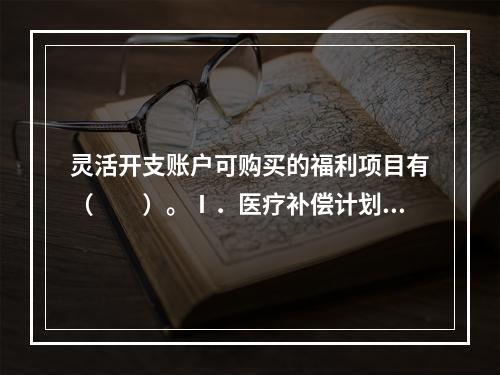 灵活开支账户可购买的福利项目有（　　）。Ⅰ．医疗补偿计划...